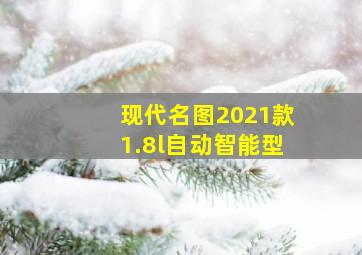 现代名图2021款
1.8l自动智能型